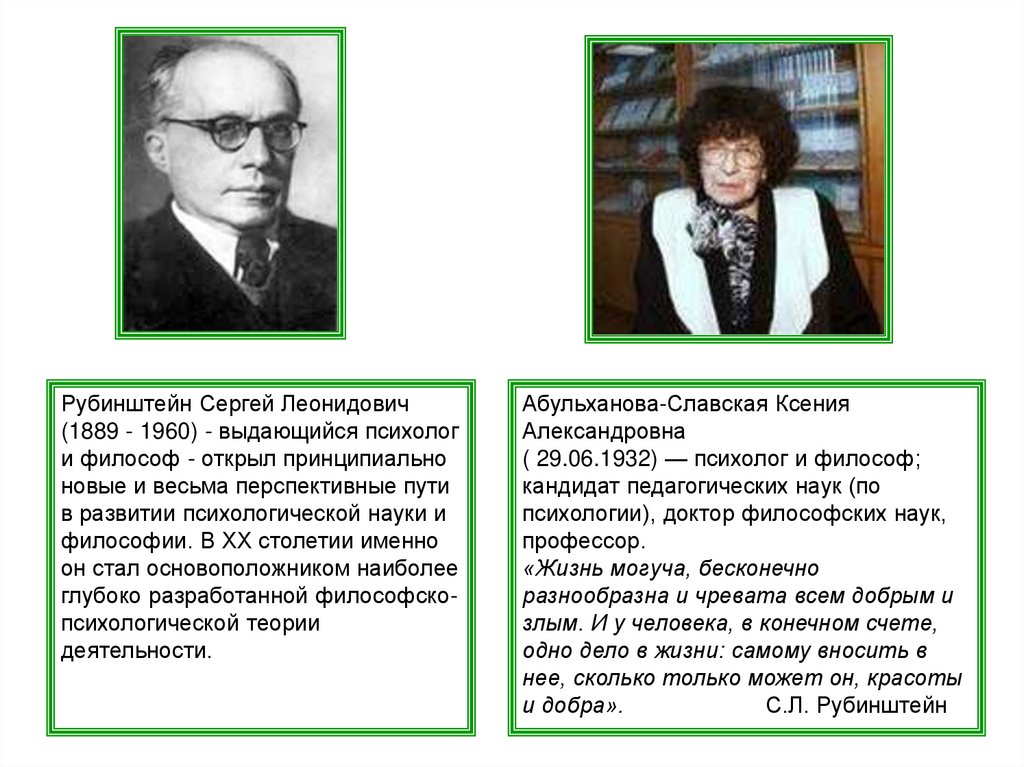 Рубинштейн Сергей Леонидович (1889 - 1960) - выдающийся психолог и философ - открыл принципиально новые и весьма перспективные пути в развитии психологической науки и философии. В XX столетии именно он стал основоположником наиболее глубоко разработанной философско-психологической теории деятельности.

Абульханова-Славская Ксения Александровна ( 29.06.1932) — психолог и философ; кандидат педагогических наук (по психологии), доктор философских наук, профессор.
«Жизнь могуча, бесконечно разнообразна и чревата всем добрым и злым. И у человека, в конечном счете, одно дело в жизни: самому вносить в нее, сколько только может он, красоты и добра». С.Л. Рубинштейн